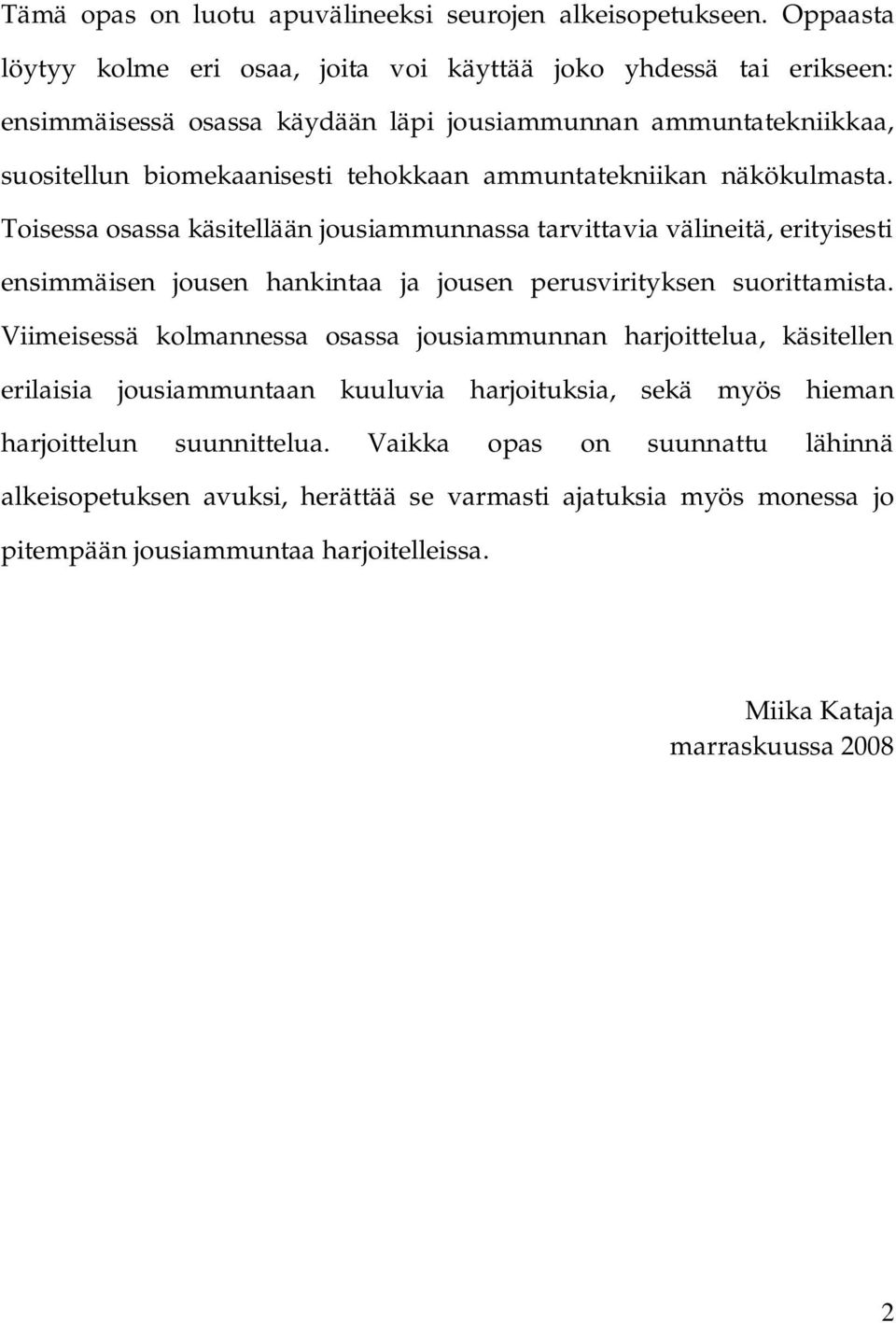 Tämä opas on luotu apuvälineeksi seurojen alkeisopetukseen. Oppaasta löytyy kolme eri osaa, joita voi käyttää joko yhdessä tai erikseen: ensimmäisessä osassa käydään läpi jousiammunnan ammuntatekniikkaa, suositellun biomekaanisesti tehokkaan ammuntatekniikan näkökulmasta. Toisessa osassa käsitellään jousiammunnassa tarvittavia välineitä, erityisesti ensimmäisen jousen hankintaa ja jousen perusvirityksen suorittamista. Viimeisessä kolmannessa osassa jousiammunnan harjoittelua, käsitellen erilaisia jousiammuntaan kuuluvia harjoituksia, sekä myös hieman harjoittelun suunnittelua. Vaikka opas on suunnattu lähinnä alkeisopetuksen avuksi, herättää se varmasti ajatuksia myös monessa jo pitempään jousiammuntaa harjoitelleissa.

Miika Kataja
marraskuussa 2008

2